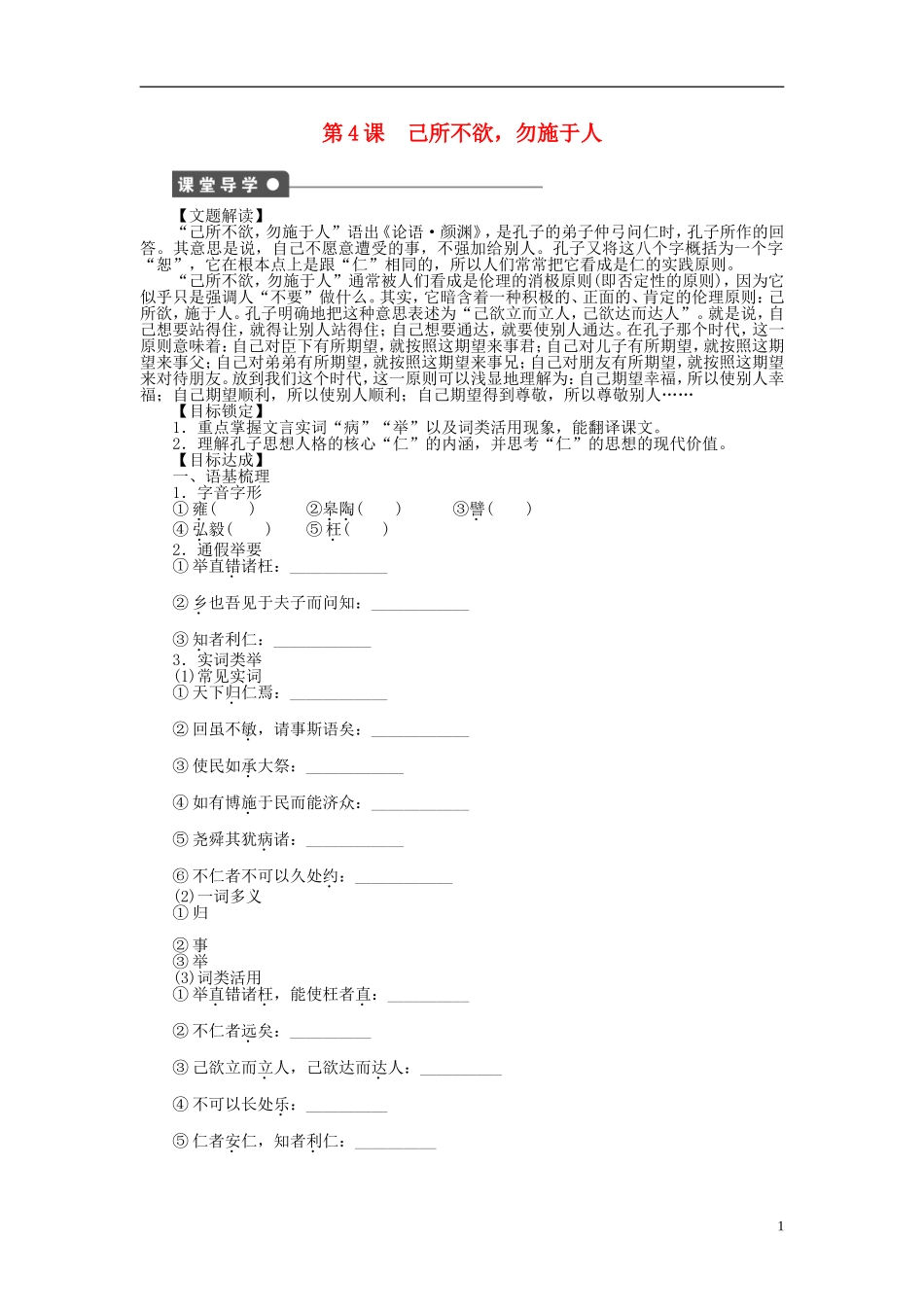 第4课　己所不欲，勿施于人

课堂导学

【文题解读】

“己所不欲，勿施于人”语出《论语·颜渊》，是孔子的弟子仲弓问仁时，孔子所作的回答。其意思是说，自己不愿意遭受的事，不强加给别人。孔子又将这八个字概括为一个字“恕”，它在根本点上是跟“仁”相同的，所以人们常常把它看成是仁的实践原则。

“己所不欲，勿施于人”通常被人们看成是伦理的消极原则(即否定性的原则)，因为它似乎只是强调人“不要”做什么。其实，它暗含着一种积极的、正面的、肯定的伦理原则：己所欲，施于人。孔子明确地把这种意思表述为“己欲立而立人，己欲达而达人”。就是说，自己想要站得住，就得让别人站得住；自己想要通达，就要使别人通达。在孔子那个时代，这一原则意味着：自己对臣下有所期望，就按照这期望来事君；自己对儿子有所期望，就按照这期望来事父；自己对弟弟有所期望，就按照这期望来事兄；自己对朋友有所期望，就按照这期望来对待朋友。放到我们这个时代，这一原则可以浅显地理解为：自己期望幸福，所以使别人幸福；自己期望顺利，所以使别人顺利；自己期望得到尊敬，所以尊敬别人……

【目标锁定】

1．重点掌握文言实词“病”“举”以及词类活用现象，能翻译课文。

2．理解孔子思想人格的核心“仁”的内涵，并思考“仁”的思想的现代价值。

【目标达成】

一、语基梳理

1．字音字形

①雍(　　)　　②皋陶(　　)　　③譬(　　)

④弘毅(　　)　　⑤枉(　　)

2．通假举要

①举直错诸枉：____________

②乡也吾见于夫子而问知：____________

③知者利仁：____________

3．实词类举

(1)常见实词

①天下归仁焉：____________

②回虽不敏，请事斯语矣：____________

③使民如承大祭：____________

④如有博施于民而能济众：____________

⑤尧舜其犹病诸：____________

⑥不仁者不可以久处约：____________

(2)一词多义

①归

②事

③举

(3)词类活用

①举直错诸枉，能使枉者直：__________

②不仁者远矣：__________

③己欲立而立人，己欲达而达人：__________

④不可以长处乐：__________

⑤仁者安仁，知者利仁：__________

1